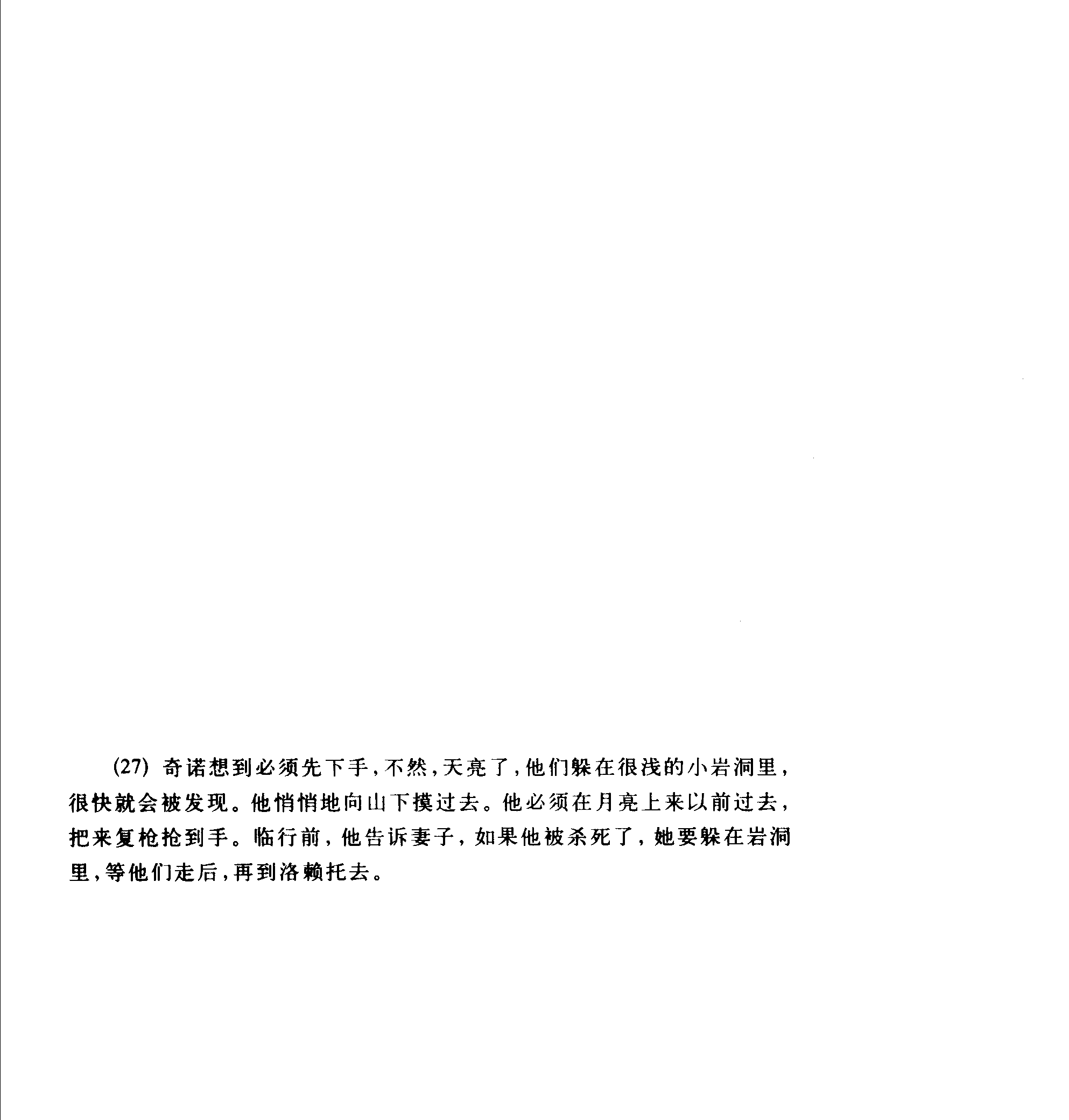 (27)奇诺想到必须先下手,不然,天亮了,他们躲在很浅的小岩洞里,很快就会被发现。他悄悄地向山下摸过去。他必须在月亮上来以前过去,把来复枪抢到手。临行前,他告诉妻子,如果他被杀死了,她要躲在岩洞里,等他们走后,再到洛赖托去。